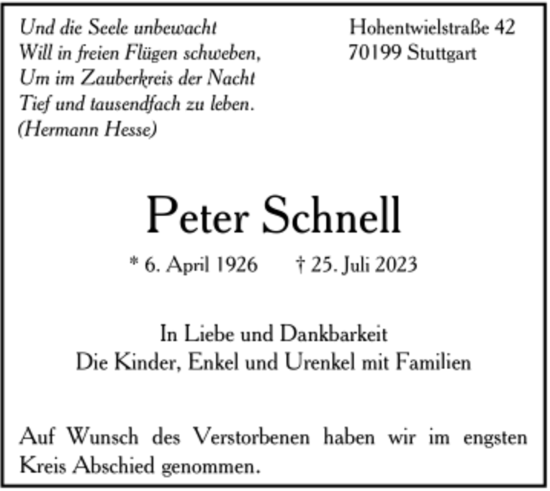 Und die Seele unbewacht
Will in freien Flügen schweben,
Um im Zauberkreis der Nacht
Tief und tausendfach zu leben.
(Hermann Hesse)

Hohentwielstraße 42
70199 Stuttgart

Peter Schnell

* 6. April 1926 † 25. Juli 2023

In Liebe und Dankbarkeit
Die Kinder, Enkel und Urenkel mit Familien

Auf Wunsch des Verstorbenen haben wir im engsten Kreis Abschied genommen.